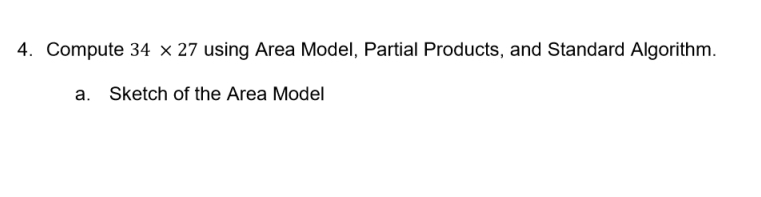 4. Compute $34 \times 27$ using Area Model, Partial Products, and Standard Algorithm.

a. Sketch of the Area Model